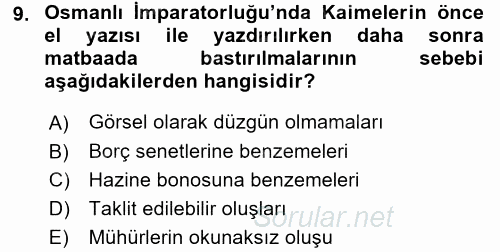 9. Osmanlı İmparatorluğu'nda Kaimelerin önce el yazısı ile yazdırılırken daha sonra matbaada bastırılmalarının sebebi aşağıdakilerden hangisidir?

A) Görsel olarak düzgün olmamaları
B) Borç senetlerine benzemeleri
C) Hazine bonosuna benzemeleri
D) Taklit edilebilir oluşları
E) Mühürlerin okunaksız oluşu

Sorular.net